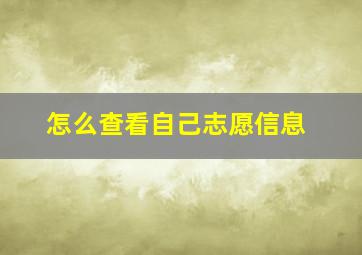 怎么查看自己志愿信息